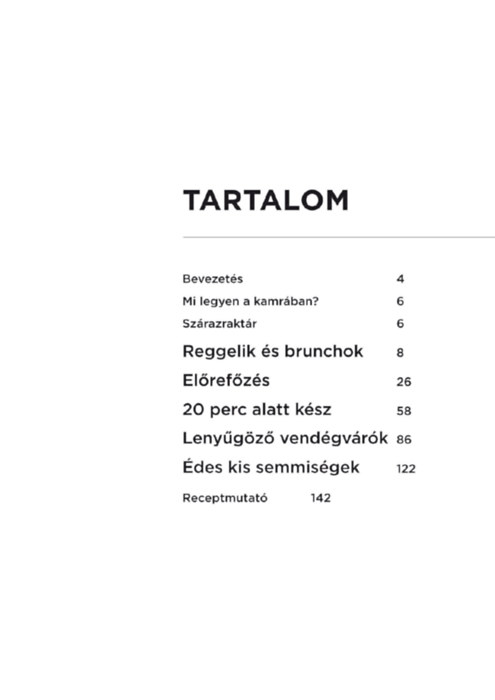 TARTALOM

Bevezetés 4
Mi legyen a kamrában? 6
Szárazraktár 6
Reggelik és brunchok 8
Előrefőzés 26
20 perc alatt kész 58
Lenyűgöző vendégvárók 86
Édes kis semmiségek 122
Receptmutató 142